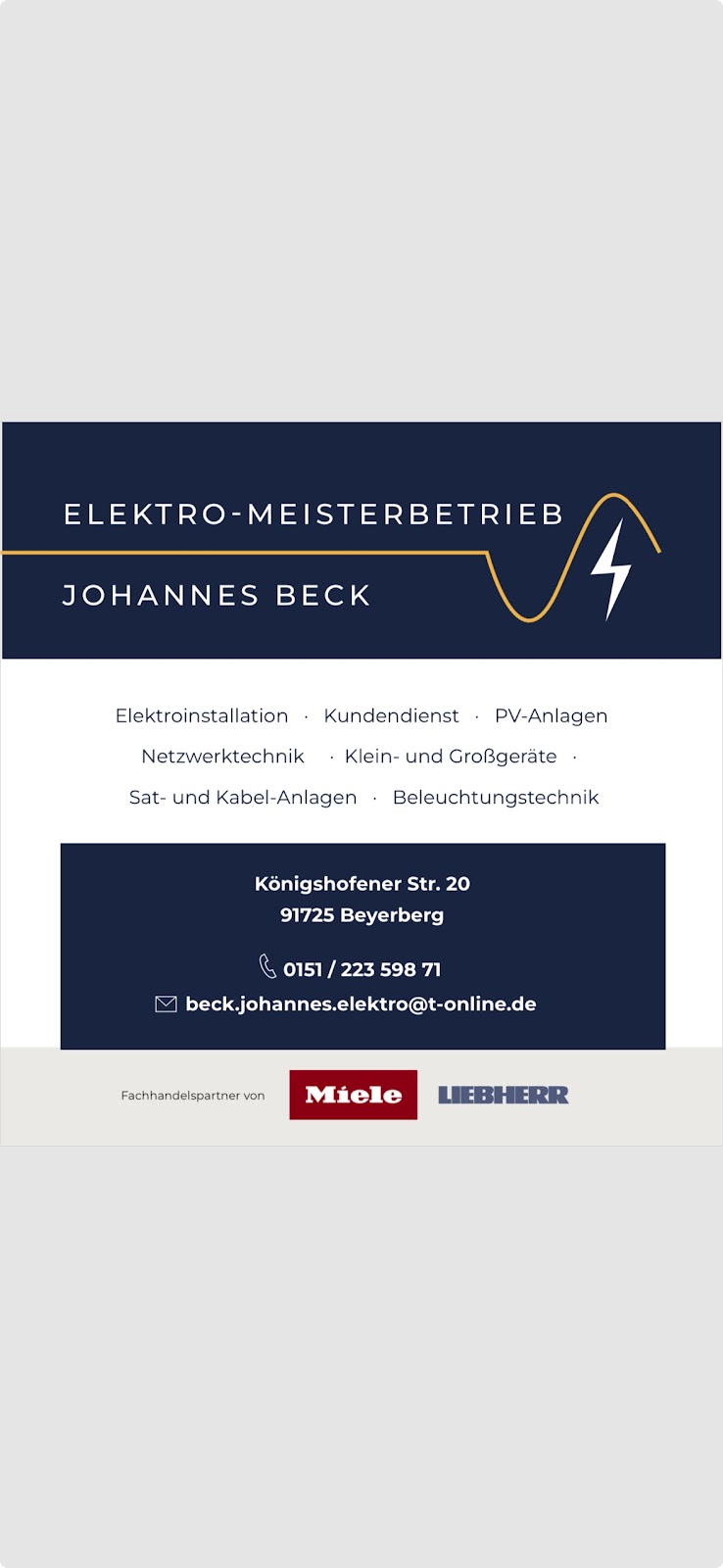 ELEKTRO-MEISTERBETRIEB

JOHANNES BECK

Elektroinstallation · Kundendienst · PV-Anlagen
Netzwerktechnik · Klein- und Großgeräte ·
Sat- und Kabel-Anlagen · Beleuchtungstechnik

Königshofener Str. 20
91725 Beyerberg

0151 / 223 598 71
beck.johannes.elektro@t-online.de

Fachhandelspartner von Miele LIEBHERR